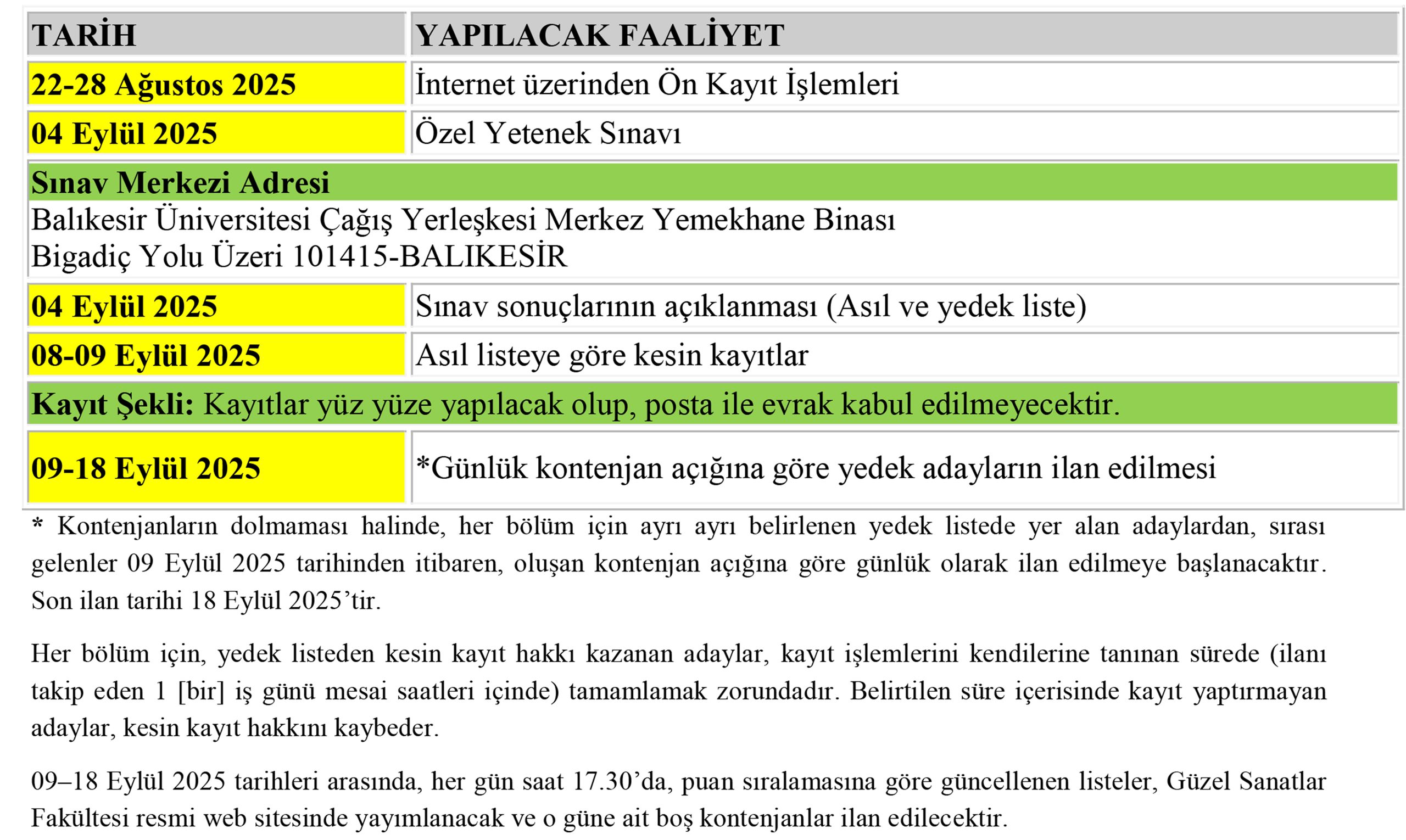 | TARİH | YAPILACAK FAALİYET |
|---|---|
| 22-28 Ağustos 2025 | İnternet üzerinden Ön Kayıt İşlemleri |
| 04 Eylül 2025 | Özel Yetenek Sınavı |
| Sınav Merkezi Adresi Balıkesir Üniversitesi Çağış Yerleşkesi Merkez Yemekhane Binası Bigadiç Yolu Üzeri 101415-BALIKESİR | |
| 04 Eylül 2025 | Sınav sonuçlarının açıklanması (Asıl ve yedek liste) |
| 08-09 Eylül 2025 | Asıl listeye göre kesin kayıtlar |
| Kayıt Şekli: Kayıtlar yüz yüze yapılacak olup, posta ile evrak kabul edilmeyecektir. | |
| 09-18 Eylül 2025 | *Günlük kontenjan açığına göre yedek adayların ilan edilmesi |

* Kontenjanların dolmaması halinde, her bölüm için ayrı ayrı belirlenen yedek listede yer alan adaylardan, sırası gelenler 09 Eylül 2025 tarihinden itibaren, oluşan kontenjan açığına göre günlük olarak ilan edilmeye başlanacaktır. Son ilan tarihi 18 Eylül 2025'tir.

Her bölüm için, yedek listeden kesin kayıt hakkı kazanan adaylar, kayıt işlemlerini kendilerine tanınan sürede (ilanı takip eden 1 [bir] iş günü mesai saatleri içinde) tamamlamak zorundadır. Belirtilen süre içerisinde kayıt yaptırmayan adaylar, kesin kayıt hakkını kaybeder.

09–18 Eylül 2025 tarihleri arasında, her gün saat 17.30'da, puan sıralamasına göre güncellenen listeler, Güzel Sanatlar Fakültesi resmi web sitesinde yayımlanacak ve o güne ait boş kontenjanlar ilan edilecektir.